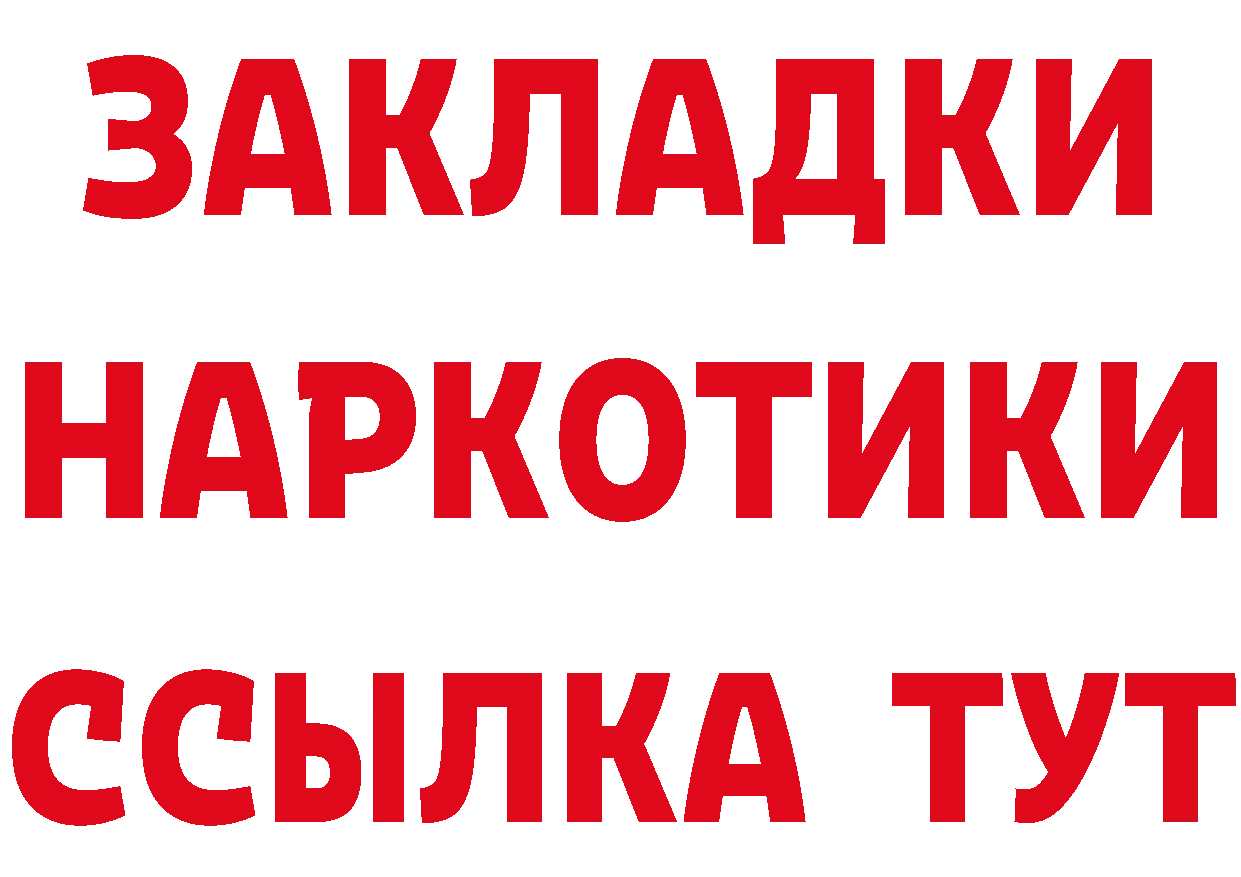 ЗАКЛАДКИ
НАРКОТИКИ
ССЫЛКА ТУТ